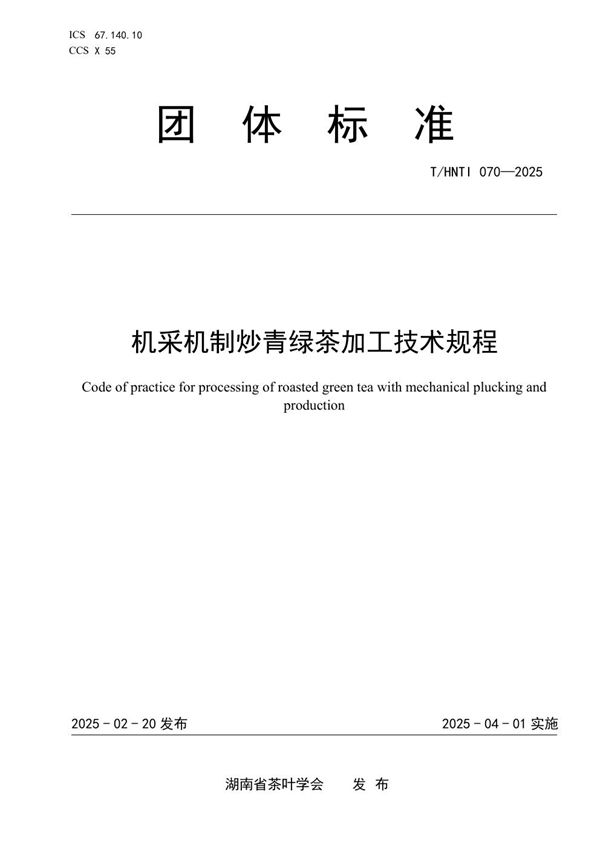 ICS 67.140.10
CCS X 55

团 体 标 准

T/HNTI 070—2025

机采机制炒青绿茶加工技术规程

Code of practice for processing of roasted green tea with mechanical plucking and production

2025 - 02 - 20 发布

2025 - 04 - 01 实施

湖南省茶叶学会 发 布